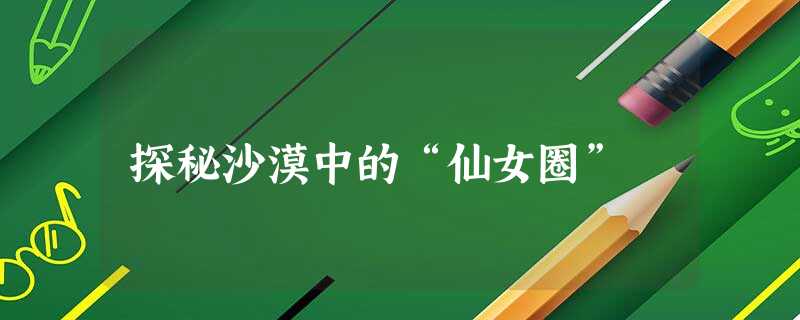 探秘沙漠中的“仙女圈”